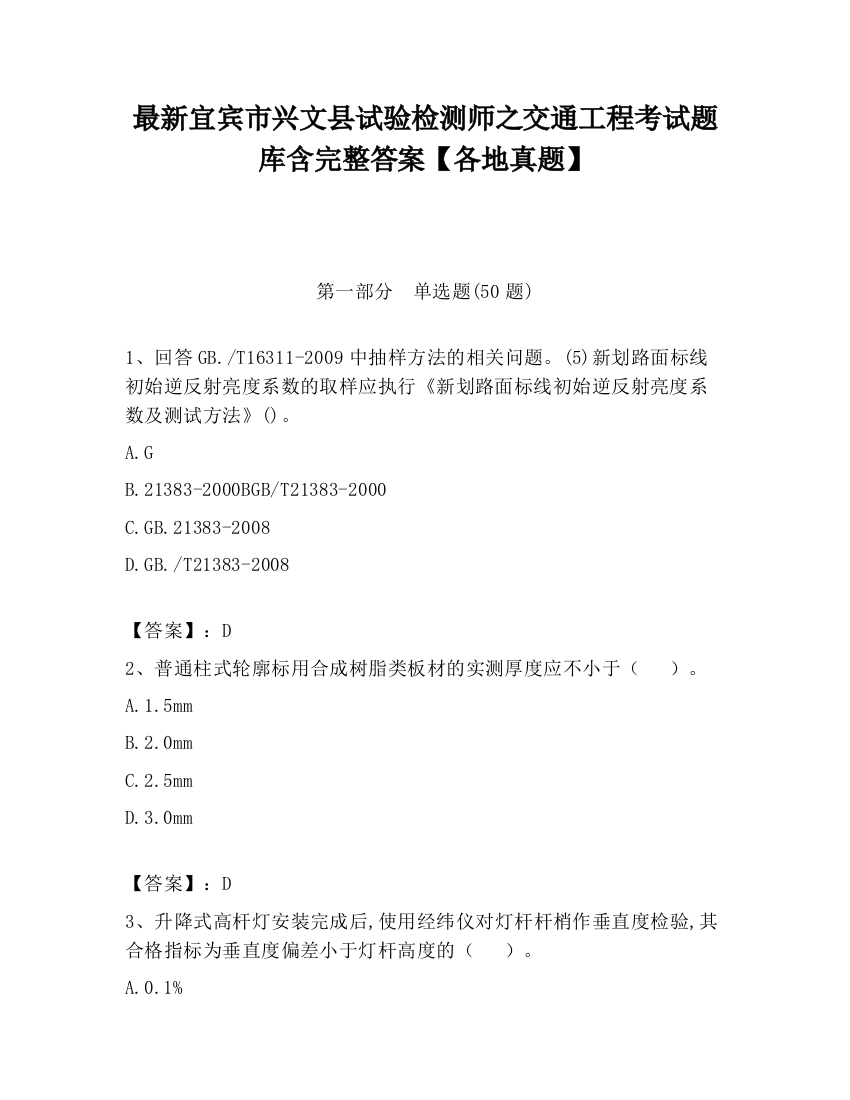 最新宜宾市兴文县试验检测师之交通工程考试题库含完整答案【各地真题】

第一部分　单选题(50 题)

1、回答 GB./T16311-2009 中抽样方法的相关问题。(5)新划路面标线初始逆反射亮度系数的取样应执行《新划路面标线初始逆反射亮度系数及测试方法》()。

A.G

B.21383-2000BGB/T21383-2000

C.GB.21383-2008

D.GB./T21383-2008

【答案】：D

2、普通柱式轮廓标用合成树脂类板材的实测厚度应不小于（　　）。

A.1.5mm

B.2.0mm

C.2.5mm

D.3.0mm

【答案】：D

3、升降式高杆灯安装完成后,使用经纬仪对灯杆杆梢作垂直度检验,其合格指标为垂直度偏差小于灯杆高度的（　　）。

A.0.1%